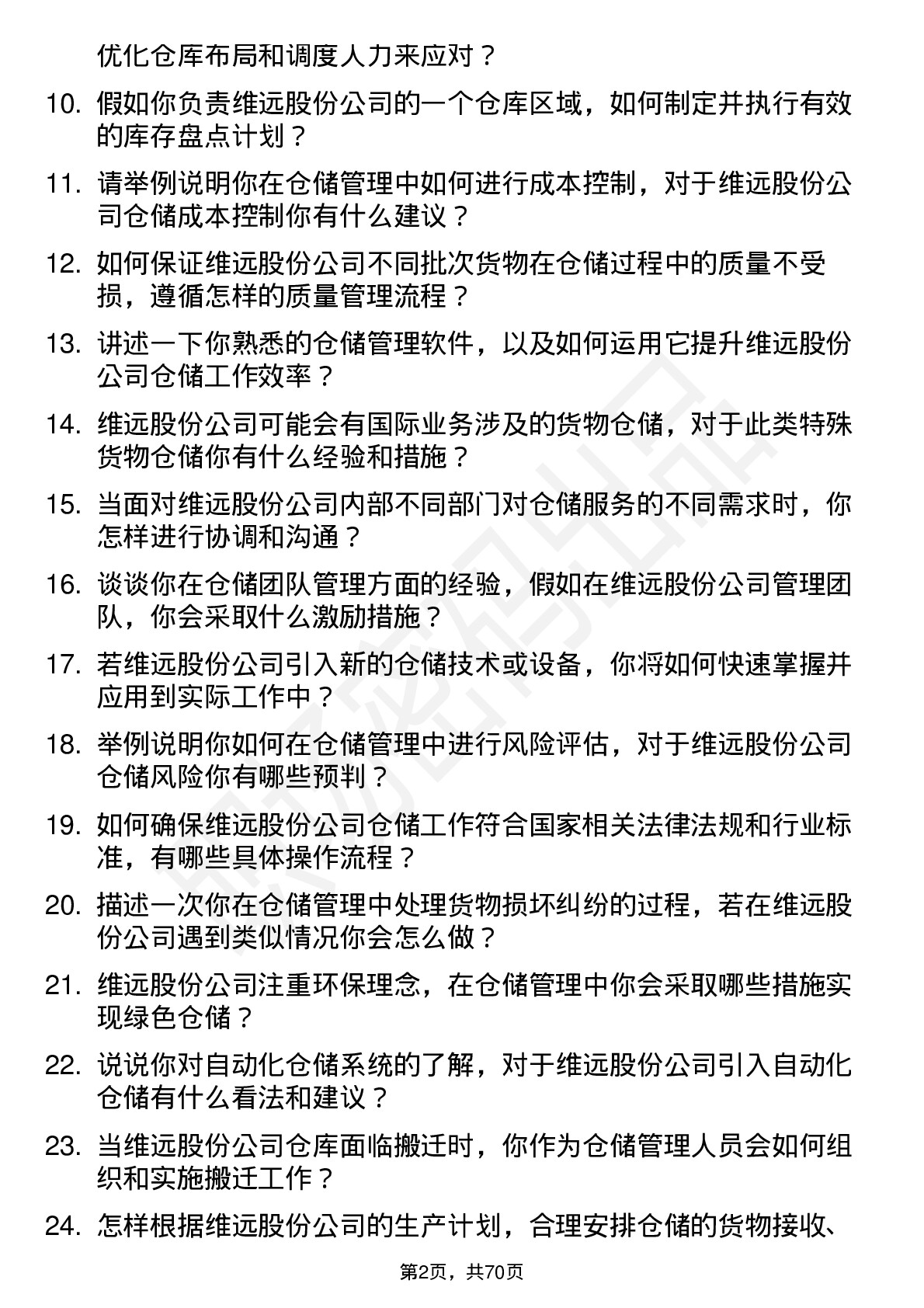 优化仓库布局和调度人力来应对？

10. 假如你负责维远股份公司的一个仓库区域，如何制定并执行有效的库存盘点计划？

11. 请举例说明你在仓储管理中如何进行成本控制，对于维远股份公司仓储成本控制你有什么建议？

12. 如何保证维远股份公司不同批次货物在仓储过程中的质量不受损，遵循怎样的质量管理流程？

13. 讲述一下你熟悉的仓储管理软件，以及如何运用它提升维远股份公司仓储工作效率？

14. 维远股份公司可能会有国际业务涉及的货物仓储，对于此类特殊货物仓储你有什么经验和措施？

15. 当面对维远股份公司内部不同部门对仓储服务的不同需求时，你怎样进行协调和沟通？

16. 谈谈你在仓储团队管理方面的经验，假如在维远股份公司管理团队，你会采取什么激励措施？

17. 若维远股份公司引入新的仓储技术或设备，你将如何快速掌握并应用到实际工作中？

18. 举例说明你如何在仓储管理中进行风险评估，对于维远股份公司仓储风险你有哪些预判？

19. 如何确保维远股份公司仓储工作符合国家相关法律法规和行业标准，有哪些具体操作流程？

20. 描述一次你在仓储管理中处理货物损坏纠纷的过程，若在维远股份公司遇到类似情况你会怎么做？

21. 维远股份公司注重环保理念，在仓储管理中你会采取哪些措施实现绿色仓储？

22. 说说你对自动化仓储系统的了解，对于维远股份公司引入自动化仓储有什么看法和建议？

23. 当维远股份公司仓库面临搬迁时，你作为仓储管理人员会如何组织和实施搬迁工作？

24. 怎样根据维远股份公司的生产计划，合理安排仓储的货物接收、

第2页，共70页